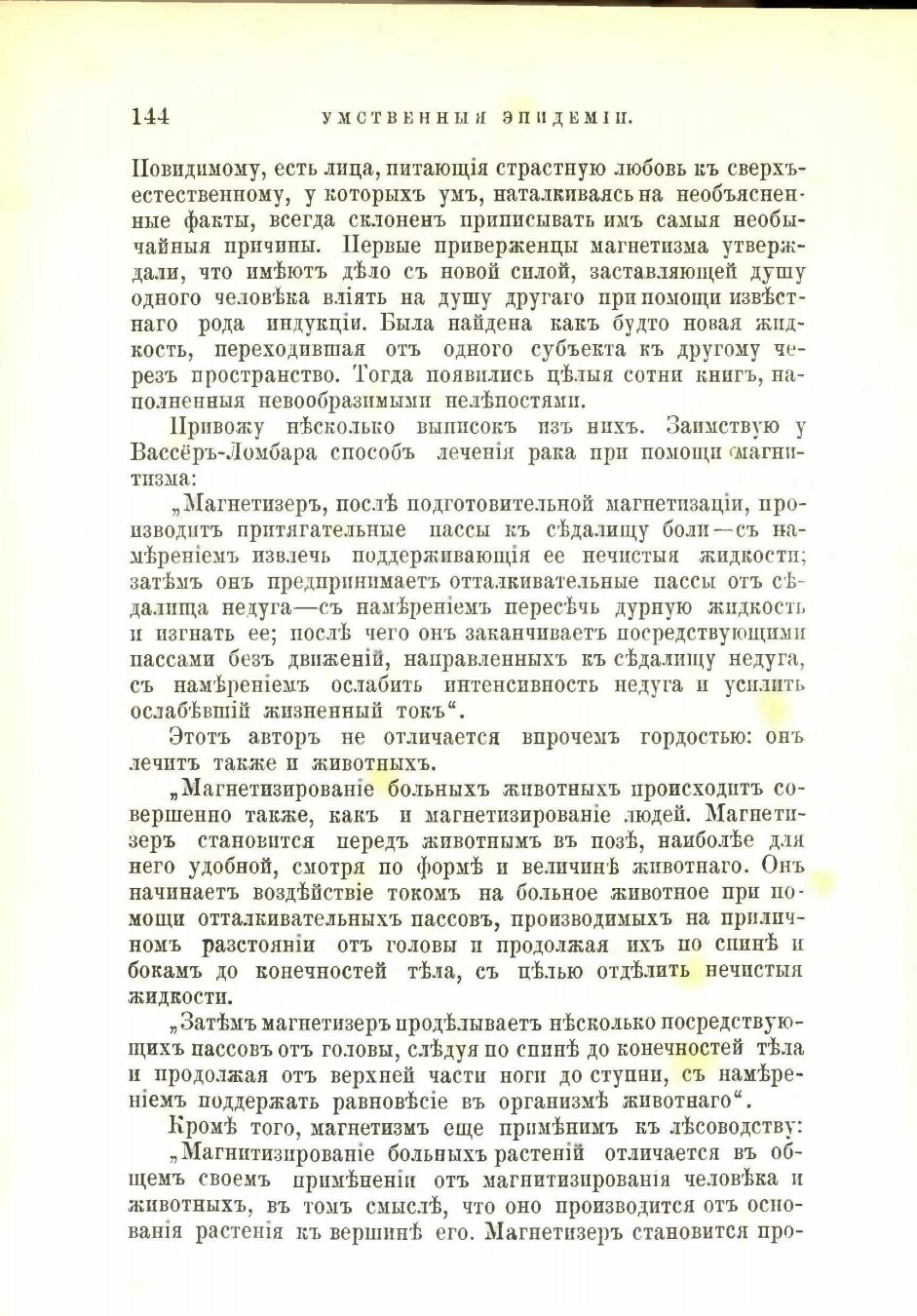 144 УМСТВЕННЫЯ ЭПИДЕМІИ.

Повидимому, есть лица, питающія страстную любовь къ сверхъестественному, у которыхъ умъ, наталкиваясь на необъясненные факты, всегда склоненъ приписывать имъ самыя необычайныя причины. Первые приверженцы магнетизма утверждали, что имѣютъ дѣло съ новой силой, заставляющей душу одного человѣка вліять на душу другаго при помощи извѣстнаго рода индукціи. Была найдена какъ будто новая жидкость, переходившая отъ одного субъекта къ другому черезъ пространство. Тогда появились цѣлыя сотни книгъ, наполненныя невообразимыми нелѣпостями.

Привожу нѣсколько выписокъ изъ нихъ. Заимствую у Вассёръ-Ломбара способъ леченія рака при помощи магнитизма:

„Магнетизеръ, послѣ подготовительной магнетизаціи, производитъ притягательные пассы къ сѣдалищу боли—съ намѣреніемъ извлечь поддерживающія ее нечистыя жидкости; затѣмъ онъ предпринимаетъ отталкивательные пассы отъ сѣдалища недуга—съ намѣреніемъ пересѣчь дурную жидкость и изгнать ее; послѣ чего онъ заканчиваетъ посредствующими пассами безъ движеній, направленныхъ къ сѣдалищу недуга, съ намѣреніемъ ослабить интенсивность недуга и усилить ослабѣвшій жизненный токъ“.

Этотъ авторъ не отличается впрочемъ гордостью: онъ лечитъ также и животныхъ.

„Магнетизированіе больныхъ животныхъ происходитъ совершенно также, какъ и магнетизированіе людей. Магнетизеръ становится передъ животнымъ въ позѣ, наиболѣе для него удобной, смотря по формѣ и величинѣ животнаго. Онъ начинаетъ воздѣйствіе токомъ на больное животное при помощи отталкивательныхъ пассовъ, производимыхъ на приличномъ разстояніи отъ головы и продолжая ихъ по спинѣ и бокамъ до конечностей тѣла, съ цѣлью отдѣлить нечистыя жидкости.

„Затѣмъ магнетизеръ продѣлываетъ нѣсколько посредствующихъ пассовъ отъ головы, слѣдуя по спинѣ до конечностей тѣла и продолжая отъ верхней части ноги до ступни, съ намѣреніемъ поддержать равновѣсіе въ организмѣ животнаго“.

Кромѣ того, магнетизмъ еще примѣнимъ къ лѣсоводству:

„Магнитизированіе больныхъ растеній отличается въ общемъ своемъ примѣненіи отъ магнитизированія человѣка и животныхъ, въ томъ смыслѣ, что оно производится отъ основанія растенія къ вершинѣ его. Магнетизеръ становится про-